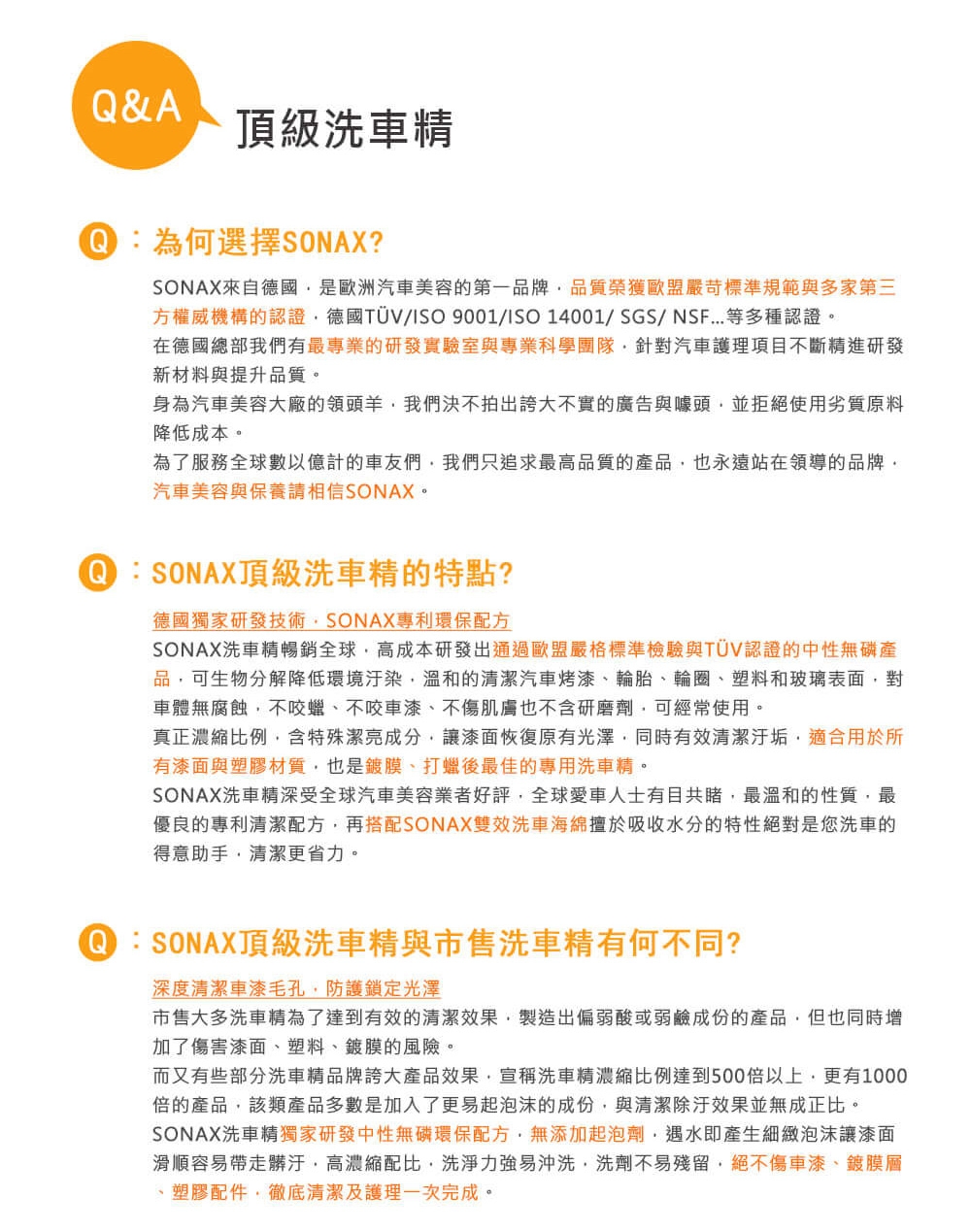 Q&A 頂級洗車精

Q：為何選擇SONAX?

SONAX來自德國，是歐洲汽車美容的第一品牌，品質榮獲歐盟嚴苛標準規範與多家第三方權威機構的認證，德國TÜV/ISO 9001/ISO 14001/ SGS/ NSF...等多種認證。
在德國總部我們有最專業的研發實驗室與專業科學團隊，針對汽車護理項目不斷精進研發新材料與提升品質。
身為汽車美容大廠的領頭羊，我們決不拍出誇大不實的廣告與噱頭，並拒絕使用劣質原料降低成本。
為了服務全球數以億計的車友們，我們只追求最高品質的產品，也永遠站在領導的品牌，汽車美容與保養請相信SONAX。

Q：SONAX頂級洗車精的特點?

德國獨家研發技術，SONAX專利環保配方
SONAX洗車精暢銷全球，高成本研發出通過歐盟嚴格標準檢驗與TÜV認證的中性無磷產品，可生物分解降低環境汙染，溫和的清潔汽車烤漆、輪胎、輪圈、塑料和玻璃表面，對車體無腐蝕，不咬蠟、不咬車漆、不傷肌膚也不含研磨劑，可經常使用。
真正濃縮比例，含特殊潔亮成分，讓漆面恢復原有光澤，同時有效清潔汙垢，適合用於所有漆面與塑膠材質，也是鍍膜、打蠟後最佳的專用洗車精。
SONAX洗車精深受全球汽車美容業者好評，全球愛車人士有目共睹，最溫和的性質，最優良的專利清潔配方，再搭配SONAX雙效洗車海綿擅於吸收水分的特性絕對是您洗車的得意助手，清潔更省力。

Q：SONAX頂級洗車精與市售洗車精有何不同?

深度清潔車漆毛孔，防護鎖定光澤
市售大多洗車精為了達到有效的清潔效果，製造出偏弱酸或弱鹼成份的產品，但也同時增加了傷害漆面、塑料、鍍膜的風險。
而又有些部分洗車精品牌誇大產品效果，宣稱洗車精濃縮比例達到500倍以上，更有1000倍的產品，該類產品多數是加入了更易起泡沫的成份，與清潔除汙效果並無成正比。
SONAX洗車精獨家研發中性無磷環保配方，無添加起泡劑，遇水即產生細緻泡沫讓漆面滑順容易帶走髒汙，高濃縮配比，洗淨力強易沖洗，洗劑不易殘留，絕不傷車漆、鍍膜層、塑膠配件，徹底清潔及護理一次完成。